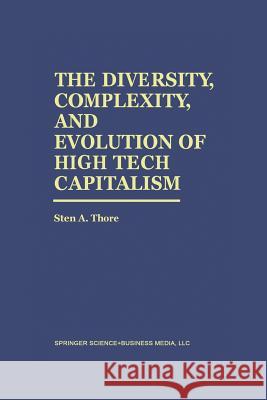 THE DIVERSITY, COMPLEXITY, AND EVOLUTION OF HIGH TECH CAPITALISM

Sten A. Thore

SPRINGER SCIENCE+BUSINESS MEDIA, LLC

Kraina Książek